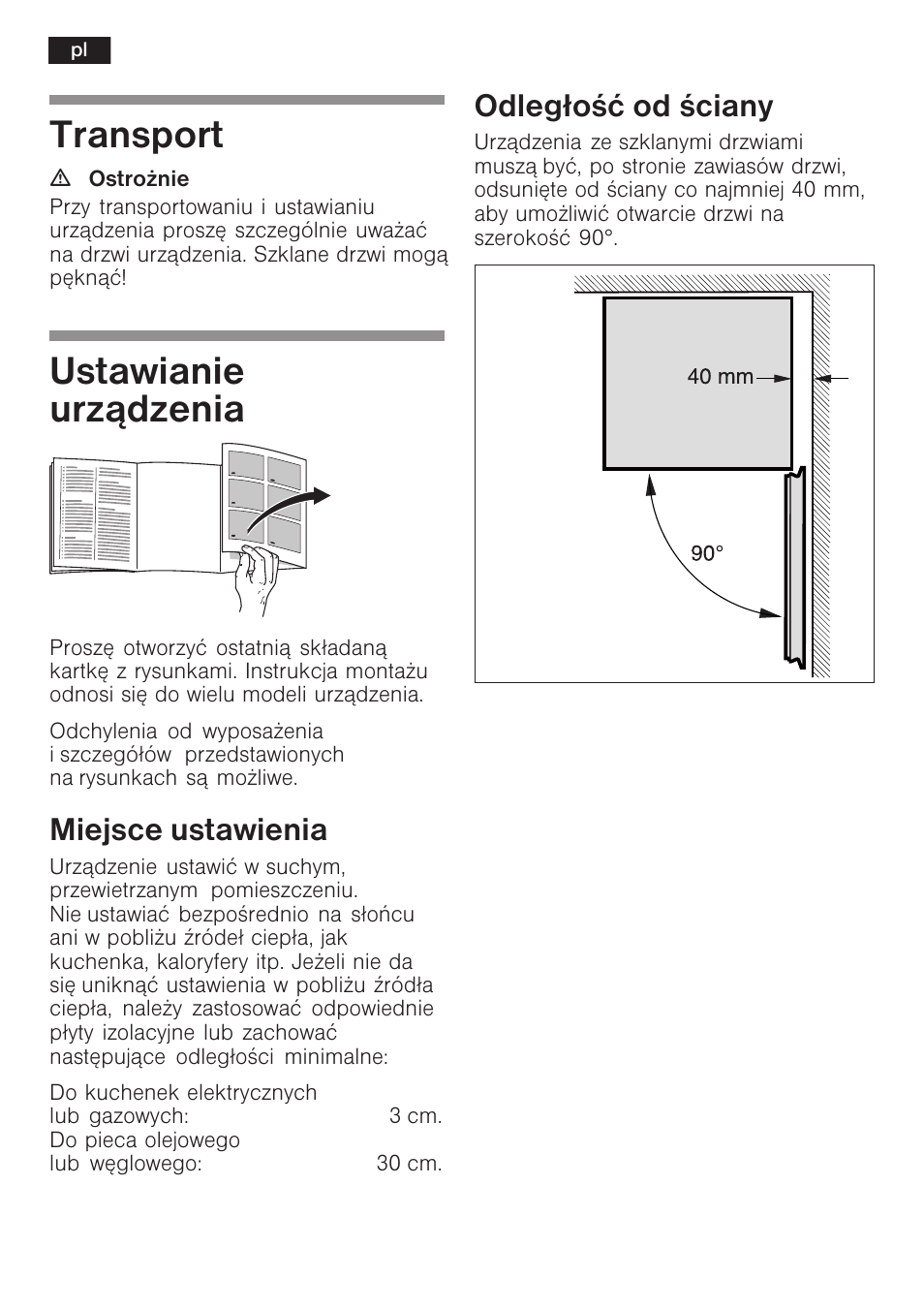 pl

Transport

Ostrożnie

Przy transportowaniu i ustawianiu urządzenia proszę szczególnie uważać na drzwi urządzenia. Szklane drzwi mogą pęknąć!

Ustawianie urządzenia

Proszę otworzyć ostatnią składaną kartkę z rysunkami. Instrukcja montażu odnosi się do wielu modeli urządzenia.

Odchylenia od wyposażenia i szczegółów przedstawionych na rysunkach są możliwe.

Miejsce ustawienia

Urządzenie ustawić w suchym, przewietrzanym pomieszczeniu. Nie ustawiać bezpośrednio na słońcu ani w pobliżu źródeł ciepła, jak kuchenka, kaloryfery itp. Jeżeli nie da się uniknąć ustawienia w pobliżu źródła ciepła, należy zastosować odpowiednie płyty izolacyjne lub zachować następujące odległości minimalne:

Do kuchenek elektrycznych lub gazowych: 3 cm.
Do pieca olejowego lub węglowego: 30 cm.

Odległość od ściany

Urządzenia ze szklanymi drzwiami muszą być, po stronie zawiasów drzwi, odsunięte od ściany co najmniej 40 mm, aby umożliwić otwarcie drzwi na szerokość 90°.

40 mm

90°